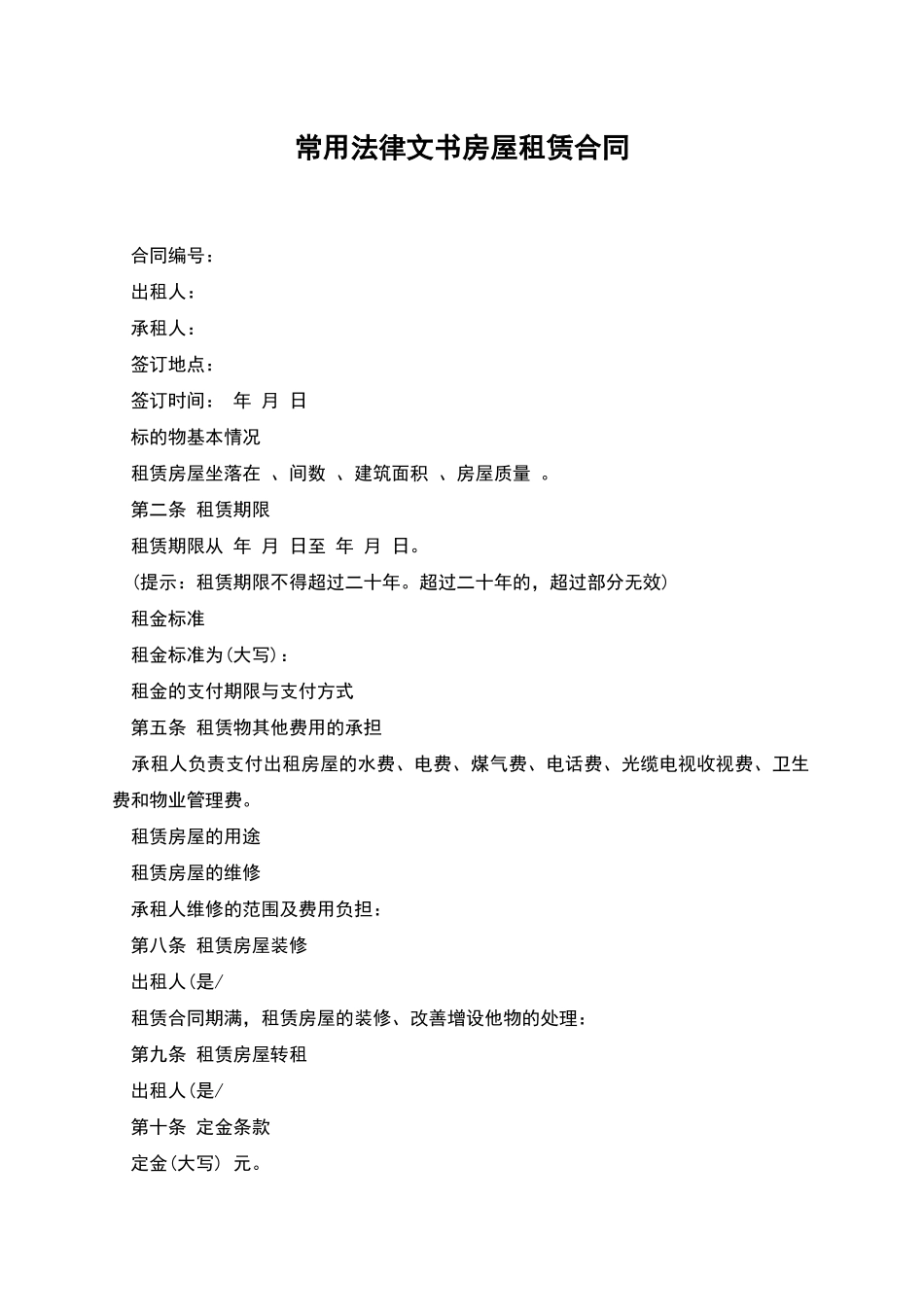 常用法律文书房屋租赁合同

合同编号：

出租人：

承租人：

签订地点：

签订时间： 年 月 日

标的物基本情况

租赁房屋坐落在 、间数 、建筑面积 、房屋质量 。

第二条 租赁期限

租赁期限从 年 月 日至 年 月 日。

（提示：租赁期限不得超过二十年。超过二十年的，超过部分无效）

租金标准

租金标准为(大写)：

租金的支付期限与支付方式

第五条 租赁物其他费用的承担

承租人负责支付出租房屋的水费、电费、煤气费、电话费、光缆电视收视费、卫生费和物业管理费。

租赁房屋的用途

租赁房屋的维修

承租人维修的范围及费用负担：

第八条 租赁房屋装修

出租人(是/

租赁合同期满，租赁房屋的装修、改善增设他物的处理：

第九条 租赁房屋转租

出租人(是/

第十条 定金条款

定金(大写) 元。